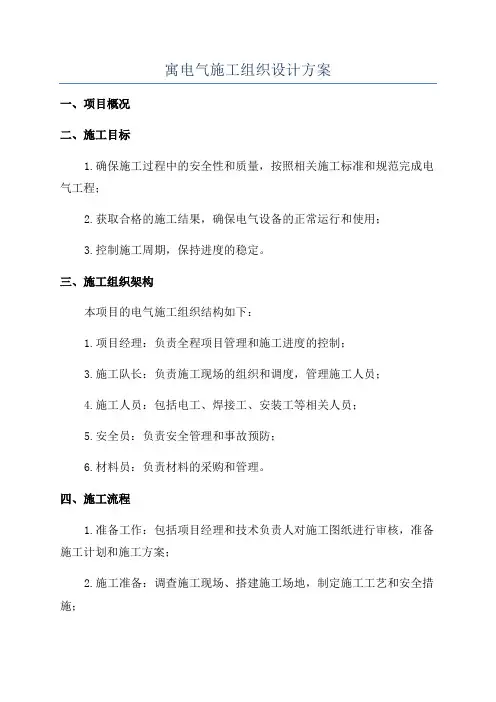 寓电气施工组织设计方案

一、项目概况

二、施工目标

1.确保施工过程中的安全性和质量，按照相关施工标准和规范完成电气工程；

2.获取合格的施工结果，确保电气设备的正常运行和使用；

3.控制施工周期，保持进度的稳定。

三、施工组织架构

本项目的电气施工组织结构如下：

1.项目经理：负责全程项目管理和施工进度的控制；

3.施工队长：负责施工现场的组织和调度，管理施工人员；

4.施工人员：包括电工、焊接工、安装工等相关人员；

5.安全员：负责安全管理和事故预防；

6.材料员：负责材料的采购和管理。

四、施工流程

1.准备工作：包括项目经理和技术负责人对施工图纸进行审核，准备施工计划和施工方案；

2.施工准备：调查施工现场、搭建施工场地，制定施工工艺和安全措施；